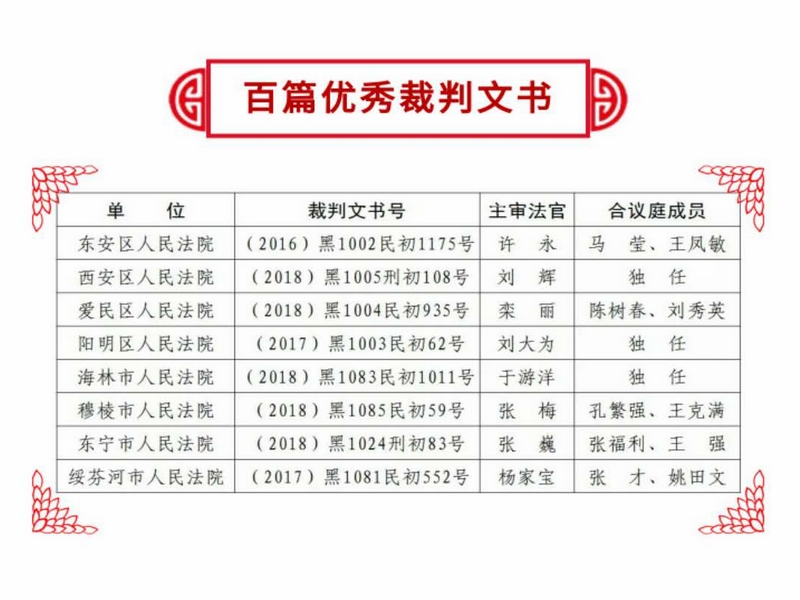 百篇优秀裁判文书

| 单　位 | 裁判文书号 | 主审法官 | 合议庭成员 |
|---|---|---|---|
| 东安区人民法院 | （2016）黑1002民初1175号 | 许　永 | 马　莹、王凤敏 |
| 西安区人民法院 | （2018）黑1005刑初108号 | 刘　辉 | 独　任 |
| 爱民区人民法院 | （2018）黑1004民初935号 | 栾　丽 | 陈树春、刘秀英 |
| 阳明区人民法院 | （2017）黑1003民初62号 | 刘大为 | 独　任 |
| 海林市人民法院 | （2018）黑1083民初1011号 | 于游洋 | 独　任 |
| 穆棱市人民法院 | （2018）黑1085民初59号 | 张　梅 | 孔繁强、王克满 |
| 东宁市人民法院 | （2018）黑1024刑初83号 | 张　巍 | 张福利、王　强 |
| 绥芬河市人民法院 | （2017）黑1081民初552号 | 杨家宝 | 张　才、姚田文 |